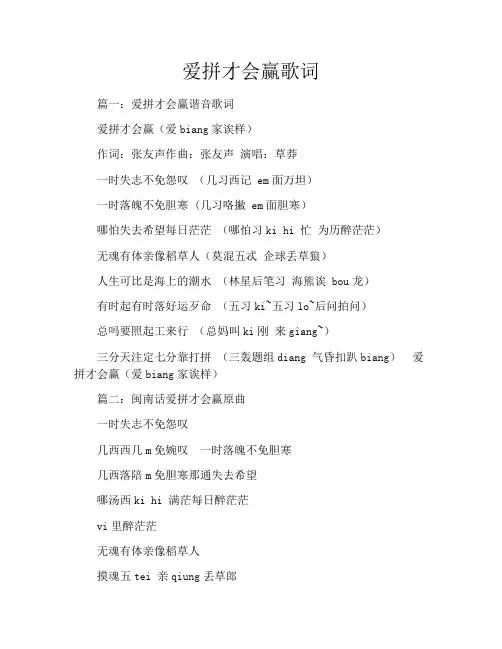 爱拼才会赢歌词

篇一：爱拼才会赢谐音歌词

爱拼才会赢（爱 biang 家诶样）

作词：张友声作曲：张友声 演唱：草莽

一时失志不免怨叹 （几习西记 em 面万坦）

一时落魄不免胆寒（几习咯撇 em 面胆寒）

哪怕失去希望每日茫茫 （哪怕习 ki hi 忙 为历醉茫茫）

无魂有体亲像稻草人（莫混五忒 企球丢草狼）

人生可比是海上的潮水 （林星后笔习 海熊诶 bou 龙）

有时起有时落好运歹命 （五习 ki~五习 lo~后问拍问）

总吗要照起工来行 （总妈叫 ki 刚 来 giang~）

三分天注定七分靠打拼 （三轰题组 diang 气昏扣趴 biang） 爱拼才会赢（爱 biang 家诶样）

篇二：闽南话爱拼才会赢原曲

一时失志不免怨叹

几西西几 m 免婉叹 一时落魄不免胆寒

几西落陪 m 免胆寒那通失去希望

哪汤西 ki hi 满茫每日醉茫茫

vi 里醉茫茫

无魂有体亲像稻草人

摸魂五 tei 亲 qiung 丢草郎